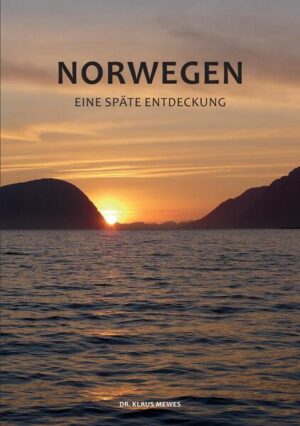 NORWEGEN

EINE SPÄTE ENTDECKUNG

DR. KLAUS MEWES